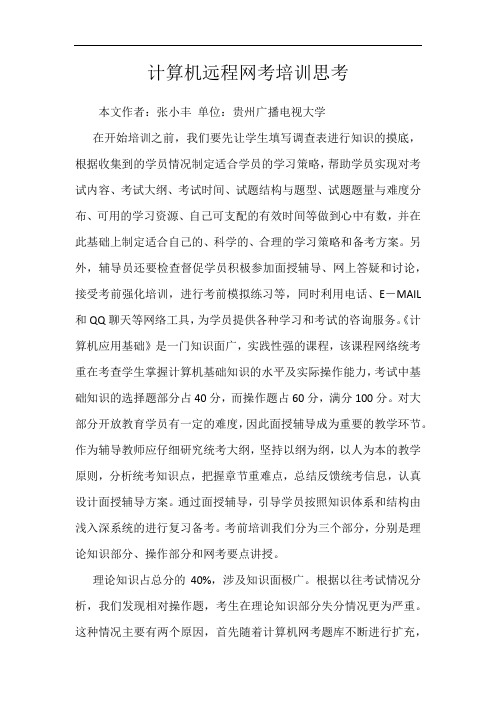 计算机远程网考培训思考

本文作者：张小丰 单位：贵州广播电视大学

在开始培训之前，我们要先让学生填写调查表进行知识的摸底，根据收集到的学员情况制定适合学员的学习策略，帮助学员实现对考试内容、考试大纲、考试时间、试题结构与题型、试题题量与难度分布、可用的学习资源、自己可支配的有效时间等做到心中有数，并在此基础上制定适合自己的、科学的、合理的学习策略和备考方案。另外，辅导员还要检查督促学员积极参加面授辅导、网上答疑和讨论，接受考前强化培训，进行考前模拟练习等，同时利用电话、E－MAIL和QQ聊天等网络工具，为学员提供各种学习和考试的咨询服务。《计算机应用基础》是一门知识面广，实践性强的课程，该课程网络统考重在考查学生掌握计算机基础知识的水平及实际操作能力，考试中基础知识的选择题部分占40分，而操作题占60分，满分100分。对大部分开放教育学员有一定的难度，因此面授辅导成为重要的教学环节。作为辅导教师应仔细研究统考大纲，坚持以纲为纲，以人为本的教学原则，分析统考知识点，把握章节重难点，总结反馈统考信息，认真设计面授辅导方案。通过面授辅导，引导学员按照知识体系和结构由浅入深系统的进行复习备考。考前培训我们分为三个部分，分别是理论知识部分、操作部分和网考要点讲授。

理论知识占总分的 40%，涉及知识面极广。根据以往考试情况分析，我们发现相对操作题，考生在理论知识部分失分情况更为严重。这种情况主要有两个原因，首先随着计算机网考题库不断进行扩充，